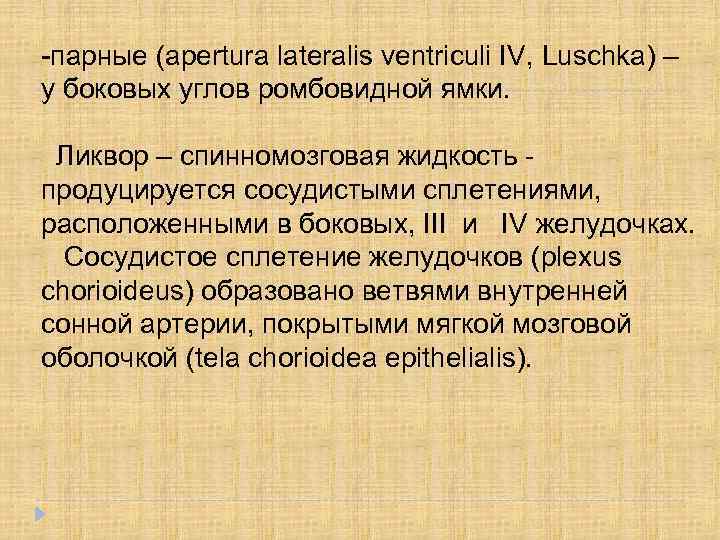 -парные (apertura lateralis ventriculi IV, Luschka) – у боковых углов ромбовидной ямки.

Ликвор – спинномозговая жидкость - продуцируется сосудистыми сплетениями, расположенными в боковых, III и IV желудочках. Сосудистое сплетение желудочков (plexus chorioideus) образовано ветвями внутренней сонной артерии, покрытыми мягкой мозговой оболочкой (tela chorioidea epithelialis).